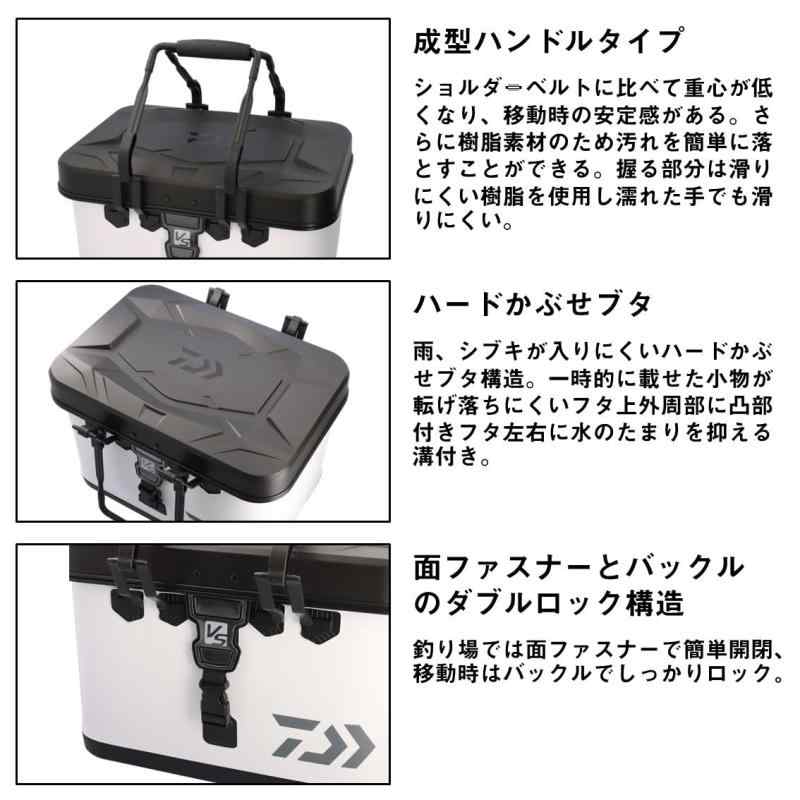 VS

成型ハンドルタイプ

ショルダーベルトに比べて重心が低くなり、移動時の安定感がある。さらに樹脂素材のため汚れを簡単に落とすことができる。握る部分は滑りにくい樹脂を使用し濡れた手でも滑りにくい。

ハードかぶせブタ

雨、シブキが入りにくいハードかぶせブタ構造。一時的に載せた小物が転げ落ちにくいフタ上外周部に凸部付きフタ左右に水のたまりを抑える溝付き。

VS

面ファスナーとバックルのダブルロック構造

釣り場では面ファスナーで簡単開閉、移動時はバックルでしっかりロック。